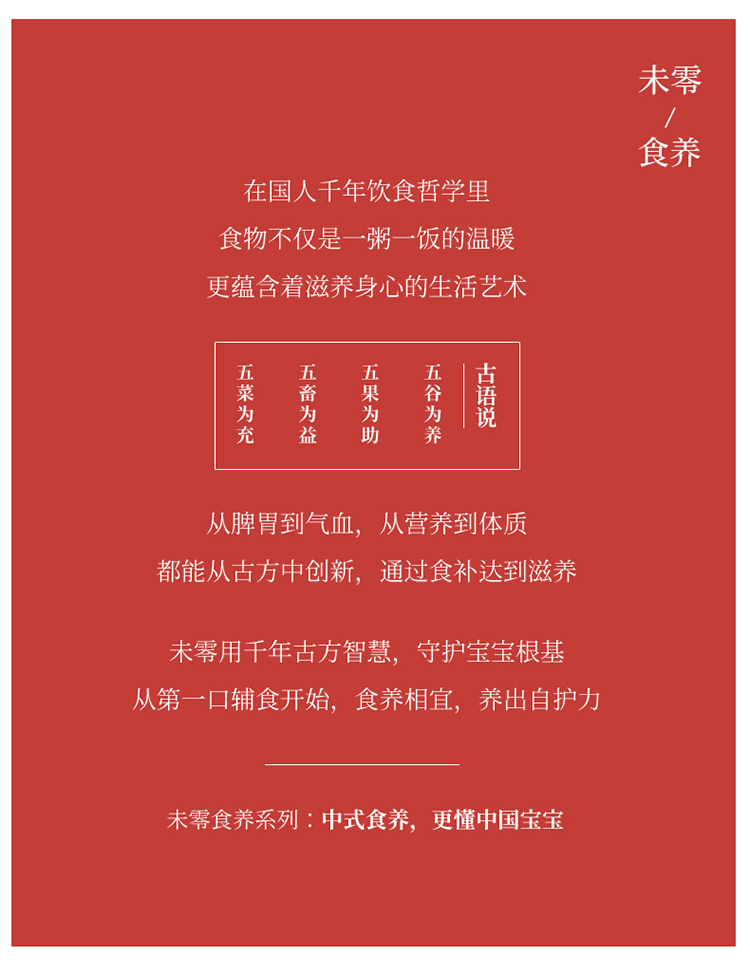 未零
/
食养

在国人千年饮食哲学里
食物不仅是一粥一饭的温暖
更蕴含着滋养身心的生活艺术

古语说
五谷为养
五果为助
五畜为益
五菜为充

从脾胃到气血，从营养到体质
都能从古方中创新，通过食补达到滋养

未零用千年古方智慧，守护宝宝根基
从第一口辅食开始，食养相宜，养出自护力

未零食养系列：中式食养，更懂中国宝宝